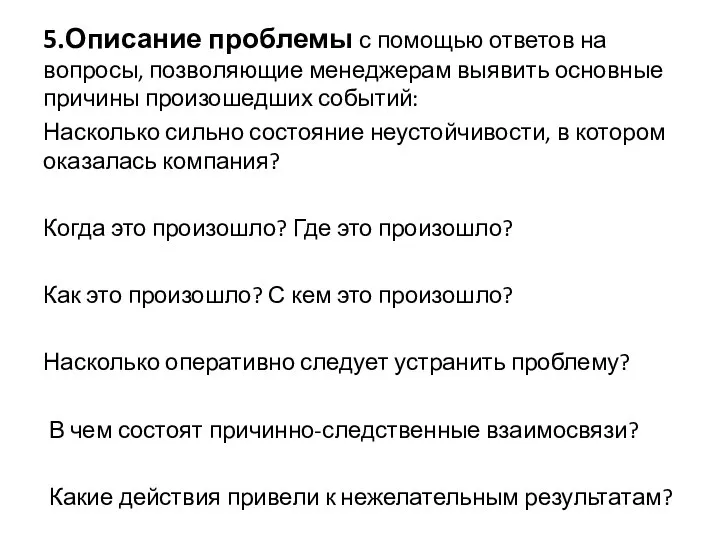 5.Описание проблемы с помощью ответов на вопросы, позволяющие менеджерам выявить основные причины произошедших событий:

Насколько сильно состояние неустойчивости, в котором оказалась компания?

Когда это произошло? Где это произошло?

Как это произошло? С кем это произошло?

Насколько оперативно следует устранить проблему?

В чем состоят причинно-следственные взаимосвязи?

Какие действия привели к нежелательным результатам?